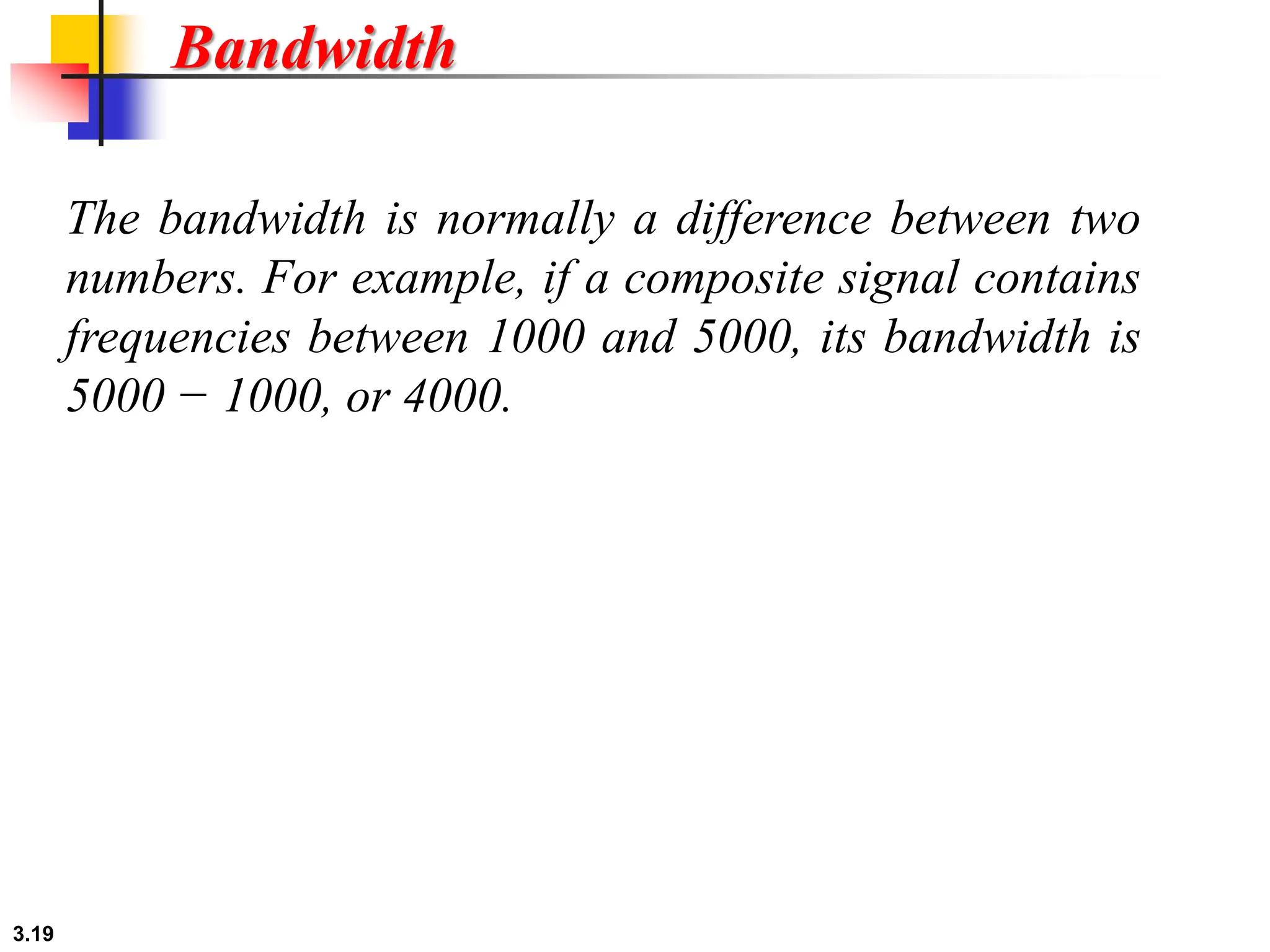 Bandwidth

The bandwidth is normally a difference between two numbers. For example, if a composite signal contains frequencies between 1000 and 5000, its bandwidth is 5000 − 1000, or 4000.

3.19